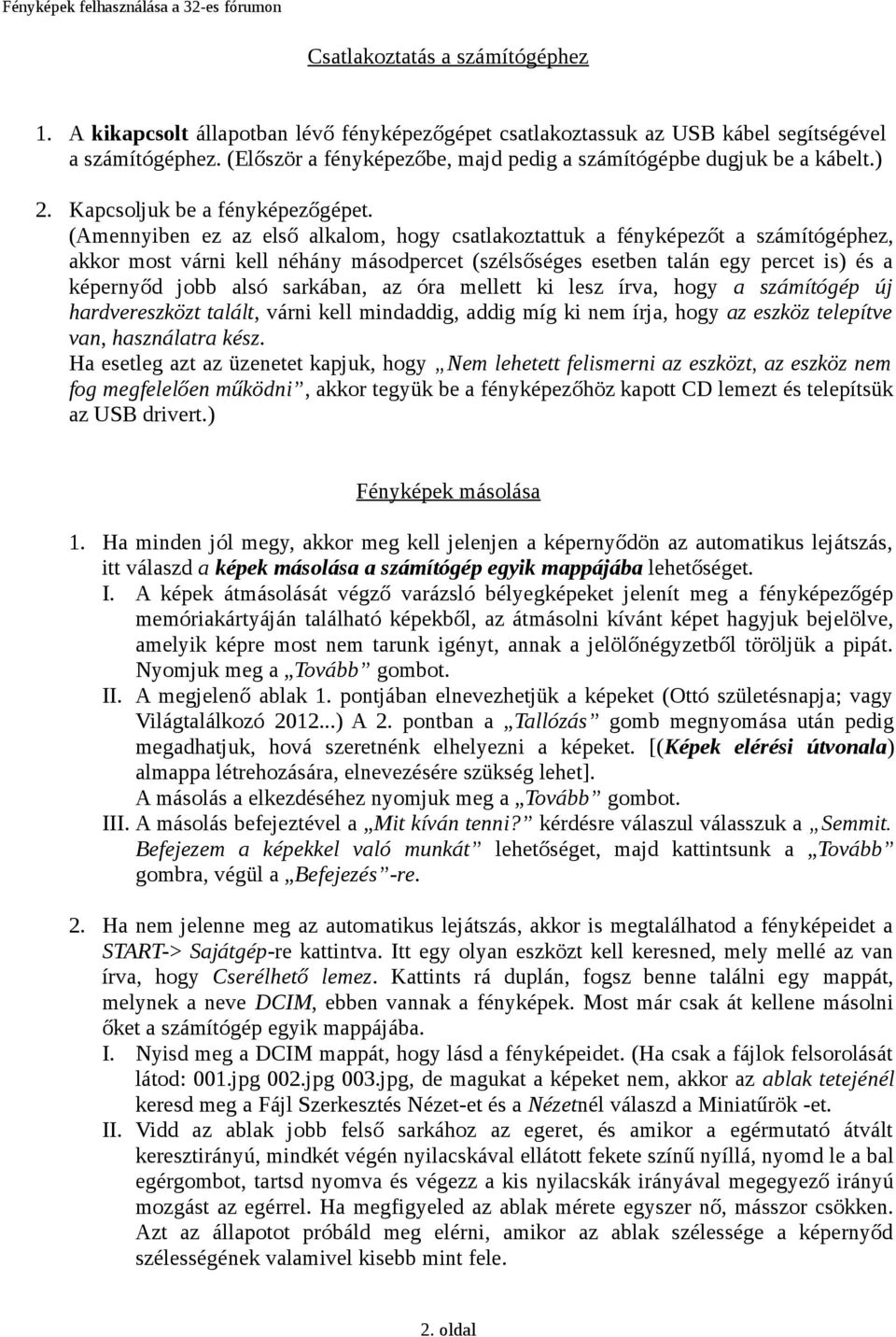 Fényképek felhasználása a 32-es fórumon

Csatlakoztatás a számítógéphez

1. A kikapcsolt állapotban lévő fényképezőgépet csatlakoztassuk az USB kábel segítségével a számítógéphez. (Először a fényképezőbe, majd pedig a számítógépbe dugjuk be a kábelt.)

2. Kapcsoljuk be a fényképezőgépet.
(Amennyiben ez az első alkalom, hogy csatlakoztattuk a fényképezőt a számítógéphez, akkor most várni kell néhány másodpercet (szélsőséges esetben talán egy percet is) és a képernyőd jobb alsó sarkában, az óra mellett ki lesz írva, hogy a számítógép új hardvereszközt talált, várni kell mindaddig, addig míg ki nem írja, hogy az eszköz telepítve van, használatra kész.
Ha esetleg azt az üzenetet kapjuk, hogy „Nem lehetett felismerni az eszközt, az eszköz nem fog megfelelően működni”, akkor tegyük be a fényképezőhöz kapott CD lemezt és telepítsük az USB drivert.)

Fényképek másolása

1. Ha minden jól megy, akkor meg kell jelenjen a képernyődön az automatikus lejátszás, itt válaszd a képek másolása a számítógép egyik mappájába lehetőséget.
I. A képek átmásolását végző varázsló bélyegképeket jelenít meg a fényképezőgép memóriakártyáján található képekből, az átmásolni kívánt képet hagyjuk bejelölve, amelyik képre most nem tarunk igényt, annak a jelölőnégyzetből töröljük a pipát. Nyomjuk meg a „Tovább” gombot.
II. A megjelenő ablak 1. pontjában elnevezhetjük a képeket (Ottó születésnapja; vagy Világtalálkozó 2012...) A 2. pontban a „Tallózás” gomb megnyomása után pedig megadhatjuk, hová szeretnénk elhelyezni a képeket. [(Képek elérési útvonala) almappa létrehozására, elnevezésére szükség lehet].
A másolás a elkezdéséhez nyomjuk meg a „Tovább” gombot.
III. A másolás befejeztével a „Mit kíván tenni?” kérdésre válaszul válasszuk a „Semmit. Befejezem a képekkel való munkát” lehetőséget, majd kattintsunk a „Tovább” gombra, végül a „Befejezés”-re.

2. Ha nem jelenne meg az automatikus lejátszás, akkor is megtalálhatod a fényképeidet a START-> Sajátgép-re kattintva. Itt egy olyan eszközt kell keresned, mely mellé az van írva, hogy Cserélhető lemez. Kattints rá duplán, fogsz benne találni egy mappát, melynek a neve DCIM, ebben vannak a fényképek. Most már csak át kellene másolni őket a számítógép egyik mappájába.
I. Nyisd meg a DCIM mappát, hogy lásd a fényképeidet. (Ha csak a fájlok felsorolását látod: 001.jpg 002.jpg 003.jpg, de magukat a képeket nem, akkor az ablak tetejénél keresd meg a Fájl Szerkesztés Nézet-et és a Nézetnél válaszd a Miniatűrök -et.
II. Vidd az ablak jobb felső sarkához az egeret, és amikor a egérmutató átvált keresztirányú, mindkét végén nyilacskával ellátott fekete színű nyíllá, nyomd le a bal egérgombot, tartsd nyomva és végezz a kis nyilacskák irányával megegyező irányú mozgást az egérrel. Ha megfigyeled az ablak mérete egyszer nő, másszor csökken. Azt az állapotot próbáld meg elérni, amikor az ablak szélessége a képernyőd szélességének valamivel kisebb mint fele.

2. oldal